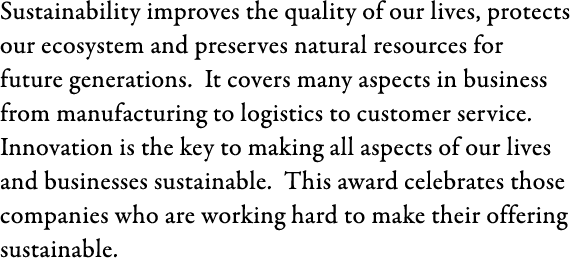 Sustainability improves the quality of our lives, protects our ecosystem and preserves natural resources for future generations.  It covers many aspects in business from manufacturing to logistics to customer service. Innovation is the key to making all aspects of our lives and businesses sustainable.  This award celebrates those companies who are working hard to make their offering sustainable.